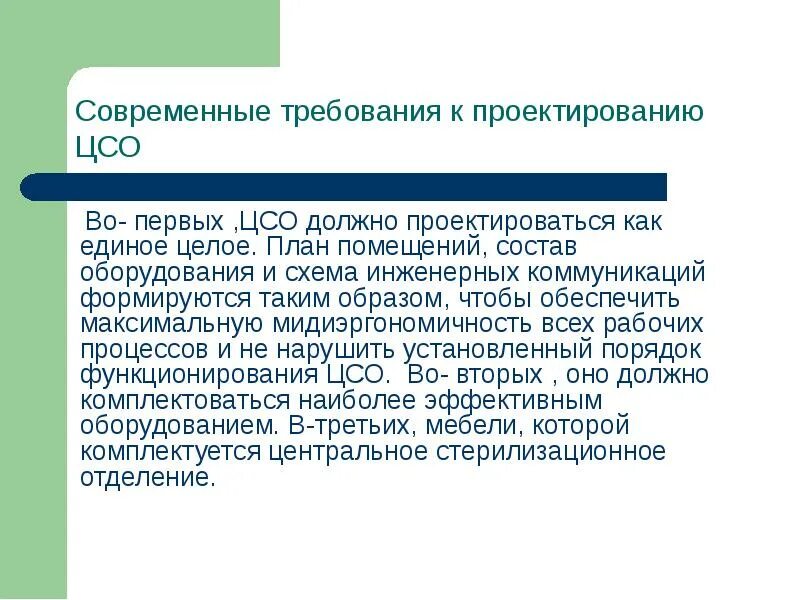 Современные требования к проектированию ЦСО

Во- первых ,ЦСО должно проектироваться как единое целое. План помещений, состав оборудования и схема инженерных коммуникаций формируются таким образом, чтобы обеспечить максимальную мидиэргономичность всех рабочих процессов и не нарушить установленный порядок функционирования ЦСО. Во- вторых , оно должно комплектоваться наиболее эффективным оборудованием. В-третьих, мебели, которой комплектуется центральное стерилизационное отделение.